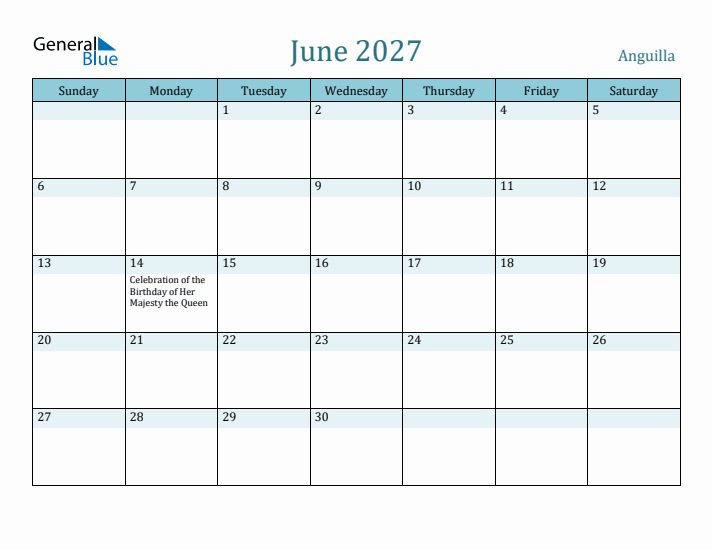 General Blue

June 2027

Anguilla

| Sunday | Monday | Tuesday | Wednesday | Thursday | Friday | Saturday |
|---|---|---|---|---|---|---|
| | | 1 | 2 | 3 | 4 | 5 |
| 6 | 7 | 8 | 9 | 10 | 11 | 12 |
| 13 | 14 Celebration of the Birthday of Her Majesty the Queen | 15 | 16 | 17 | 18 | 19 |
| 20 | 21 | 22 | 23 | 24 | 25 | 26 |
| 27 | 28 | 29 | 30 | | | |